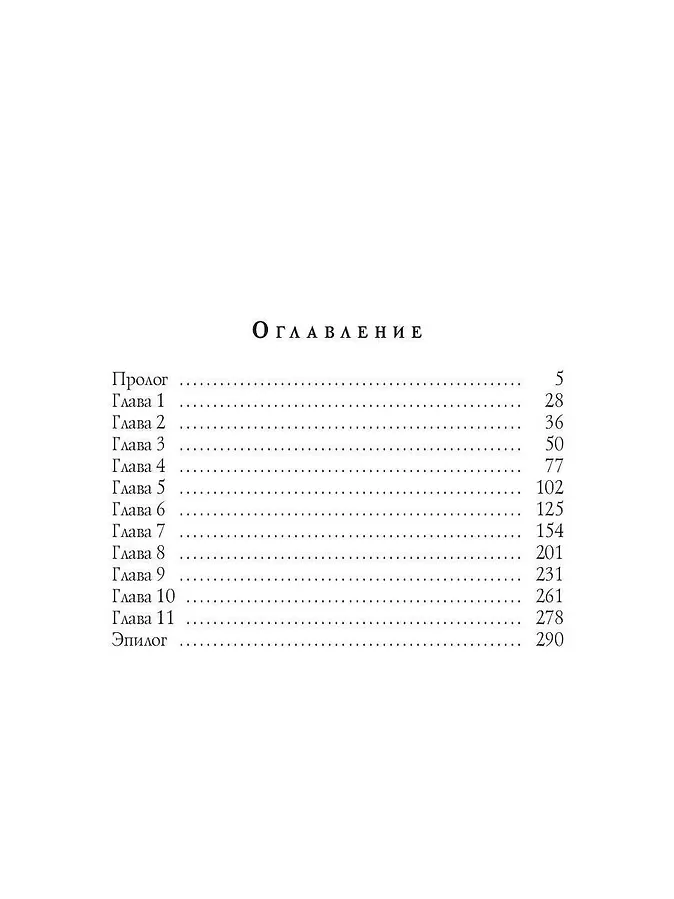 Оглавление

Пролог 5
Глава 1 28
Глава 2 36
Глава 3 50
Глава 4 77
Глава 5 102
Глава 6 125
Глава 7 154
Глава 8 201
Глава 9 231
Глава 10 261
Глава 11 278
Эпилог 290